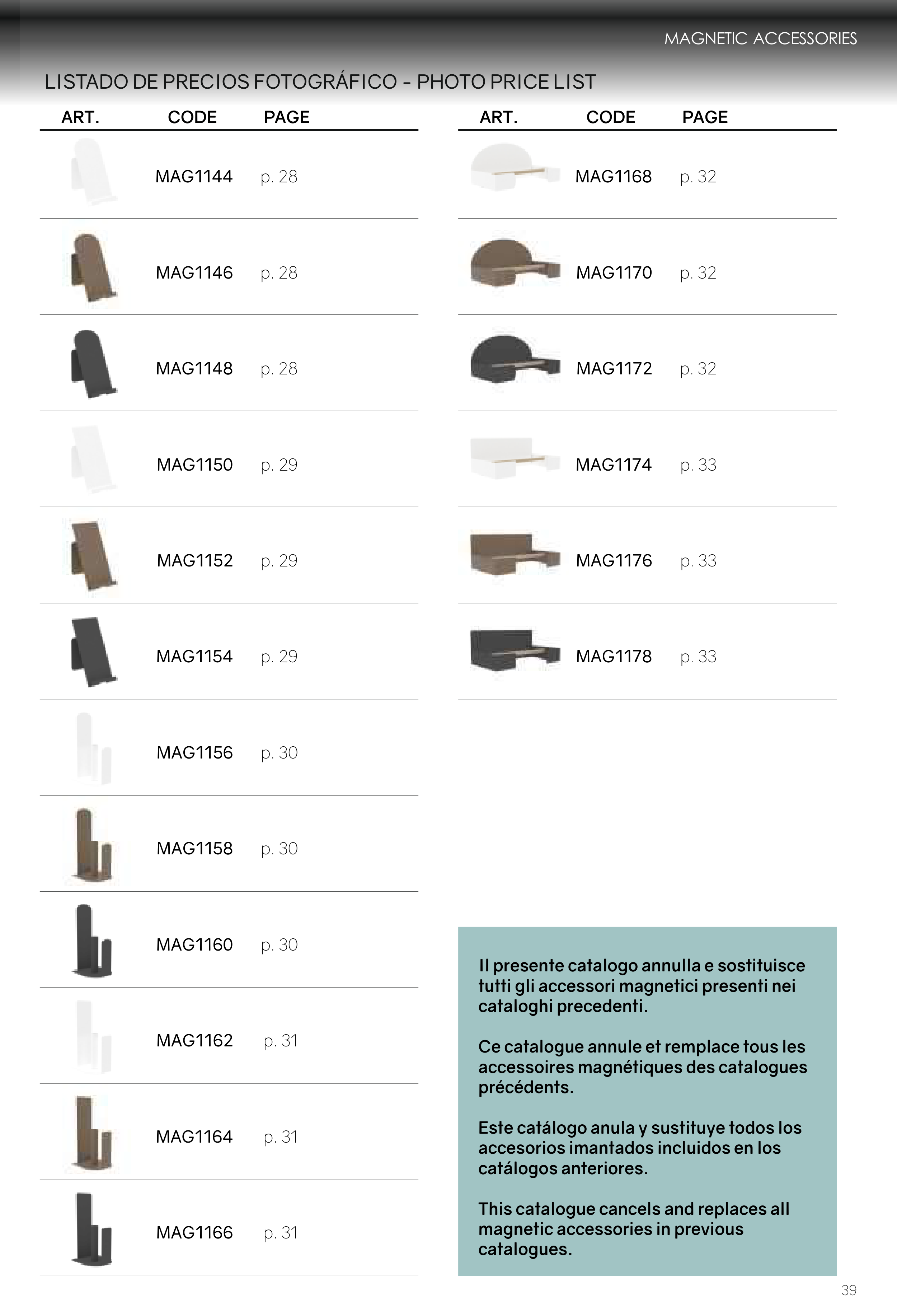 MAGNETIC ACCESSORIES

LISTADO DE PRECIOS FOTOGRÁFICO - PHOTO PRICE LIST

| ART. | CODE | PAGE |
|---|---|---|
| | MAG1144 | p. 28 |
| | MAG1146 | p. 28 |
| | MAG1148 | p. 28 |
| | MAG1150 | p. 29 |
| | MAG1152 | p. 29 |
| | MAG1154 | p. 29 |
| | MAG1156 | p. 30 |
| | MAG1158 | p. 30 |
| | MAG1160 | p. 30 |
| | MAG1162 | p. 31 |
| | MAG1164 | p. 31 |
| | MAG1166 | p. 31 |

| ART. | CODE | PAGE |
|---|---|---|
| | MAG1168 | p. 32 |
| | MAG1170 | p. 32 |
| | MAG1172 | p. 32 |
| | MAG1174 | p. 33 |
| | MAG1176 | p. 33 |
| | MAG1178 | p. 33 |

Il presente catalogo annulla e sostituisce tutti gli accessori magnetici presenti nei cataloghi precedenti.

Ce catalogue annule et remplace tous les accessoires magnétiques des catalogues précédents.

Este catálogo anula y sustituye todos los accesorios imantados incluidos en los catálogos anteriores.

This catalogue cancels and replaces all magnetic accessories in previous catalogues.

39